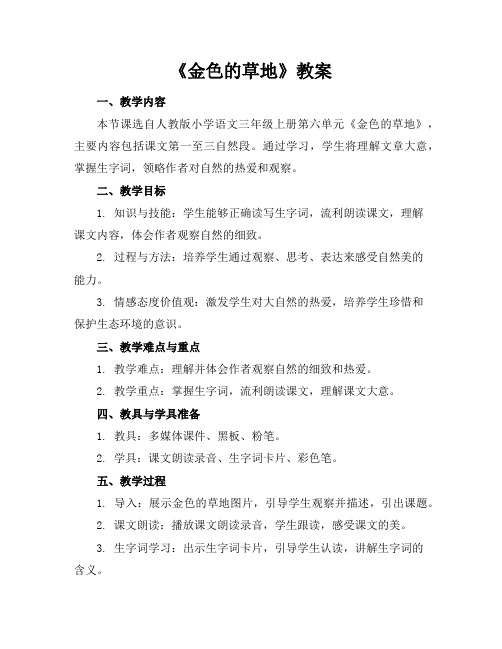 《金色的草地》教案

一、教学内容

本节课选自人教版小学语文三年级上册第六单元《金色的草地》，主要内容包括课文第一至三自然段。通过学习，学生将理解文章大意，掌握生字词，领略作者对自然的热爱和观察。

二、教学目标

1. 知识与技能：学生能够正确读写生字词，流利朗读课文，理解课文内容，体会作者观察自然的细致。

2. 过程与方法：培养学生通过观察、思考、表达来感受自然美的能力。

3. 情感态度价值观：激发学生对大自然的热爱，培养学生珍惜和保护生态环境的意识。

三、教学难点与重点

1. 教学难点：理解并体会作者观察自然的细致和热爱。

2. 教学重点：掌握生字词，流利朗读课文，理解课文大意。

四、教具与学具准备

1. 教具：多媒体课件、黑板、粉笔。

2. 学具：课文朗读录音、生字词卡片、彩色笔。

五、教学过程

1. 导入：展示金色的草地图片，引导学生观察并描述，引出课题。

2. 课文朗读：播放课文朗读录音，学生跟读，感受课文的美。

3. 生字词学习：出示生字词卡片，引导学生认读，讲解生字词的含义。